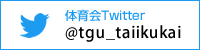 体育会Twitter
@tgu_taiikukai